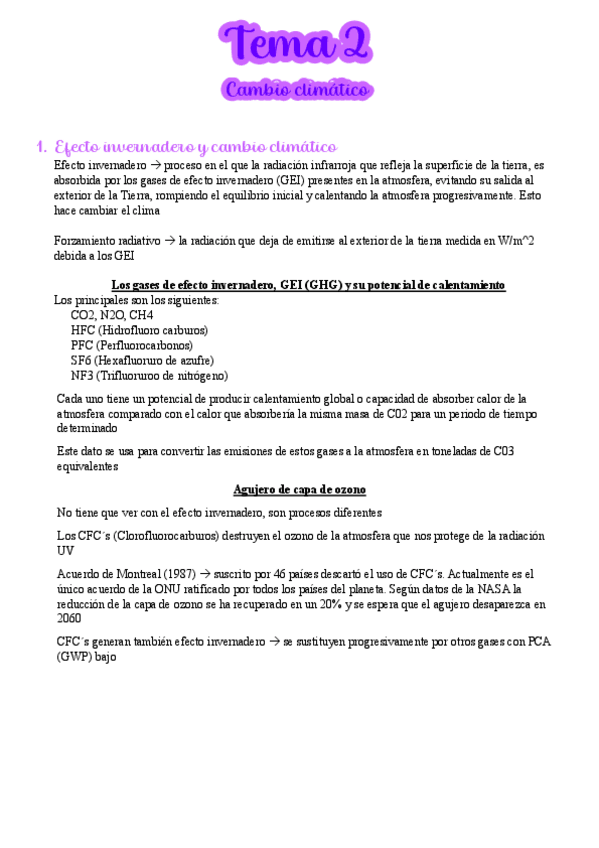 Tema 2

Cambio climático

1. Efecto invernadero y cambio climático

Efecto invernadero → proceso en el que la radiación infrarroja que refleja la superficie de la tierra, es absorbida por los gases de efecto invernadero (GEI) presentes en la atmosfera, evitando su salida al exterior de la Tierra, rompiendo el equilibrio inicial y calentando la atmosfera progresivamente. Esto hace cambiar el clima

Forzamiento radiativo → la radiación que deja de emitirse al exterior de la tierra medida en W/m^2 debida a los GEI

Los gases de efecto invernadero, GEI (GHG) y su potencial de calentamiento

Los principales son los siguientes:
CO2, N2O, CH4
HFC (Hidrofluoro carburos)
PFC (Perfluorocarbonos)
SF6 (Hexafluoruro de azufre)
NF3 (Trifluoruroo de nitrógeno)

Cada uno tiene un potencial de producir calentamiento global o capacidad de absorber calor de la atmosfera comparado con el calor que absorbería la misma masa de C02 para un periodo de tiempo determinado

Este dato se usa para convertir las emisiones de estos gases a la atmosfera en toneladas de C03 equivalentes

Agujero de capa de ozono

No tiene que ver con el efecto invernadero, son procesos diferentes

Los CFC´s (Clorofluorocarburos) destruyen el ozono de la atmosfera que nos protege de la radiación UV

Acuerdo de Montreal (1987) → suscrito por 46 países descartó el uso de CFC´s. Actualmente es el único acuerdo de la ONU ratificado por todos los países del planeta. Según datos de la NASA la reducción de la capa de ozono se ha recuperado en un 20% y se espera que el agujero desaparezca en 2060

CFC´s generan también efecto invernadero → se sustituyen progresivamente por otros gases con PCA (GWP) bajo